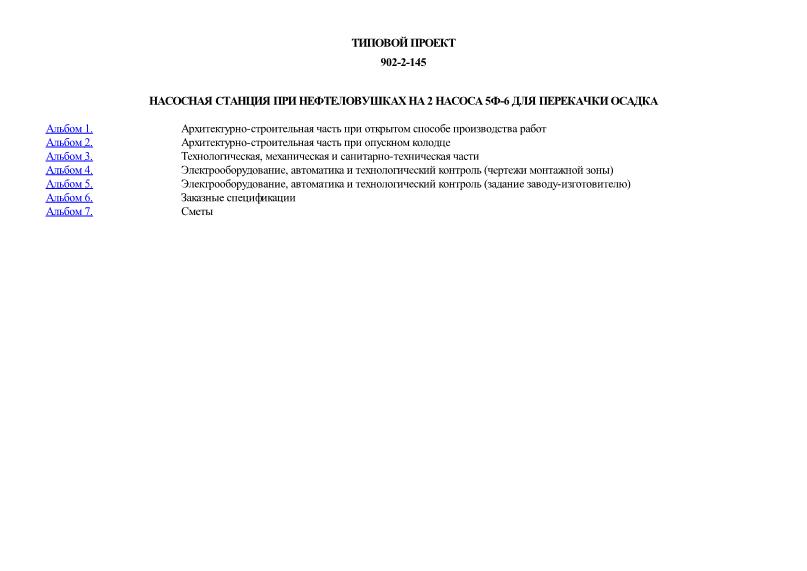 ТИПОВОЙ ПРОЕКТ

902-2-145

НАСОСНАЯ СТАНЦИЯ ПРИ НЕФТЕЛОВУШКАХ НА 2 НАСОСА 5Ф-6 ДЛЯ ПЕРЕКАЧКИ ОСАДКА

| | |
|---|---|
| Альбом 1. | Архитектурно-строительная часть при открытом способе производства работ |
| Альбом 2. | Архитектурно-строительная часть при опускном колодце |
| Альбом 3. | Технологическая, механическая и санитарно-техническая части |
| Альбом 4. | Электрооборудование, автоматика и технологический контроль (чертежи монтажной зоны) |
| Альбом 5. | Электрооборудование, автоматика и технологический контроль (задание заводу-изготовителю) |
| Альбом 6. | Заказные спецификации |
| Альбом 7. | Сметы |